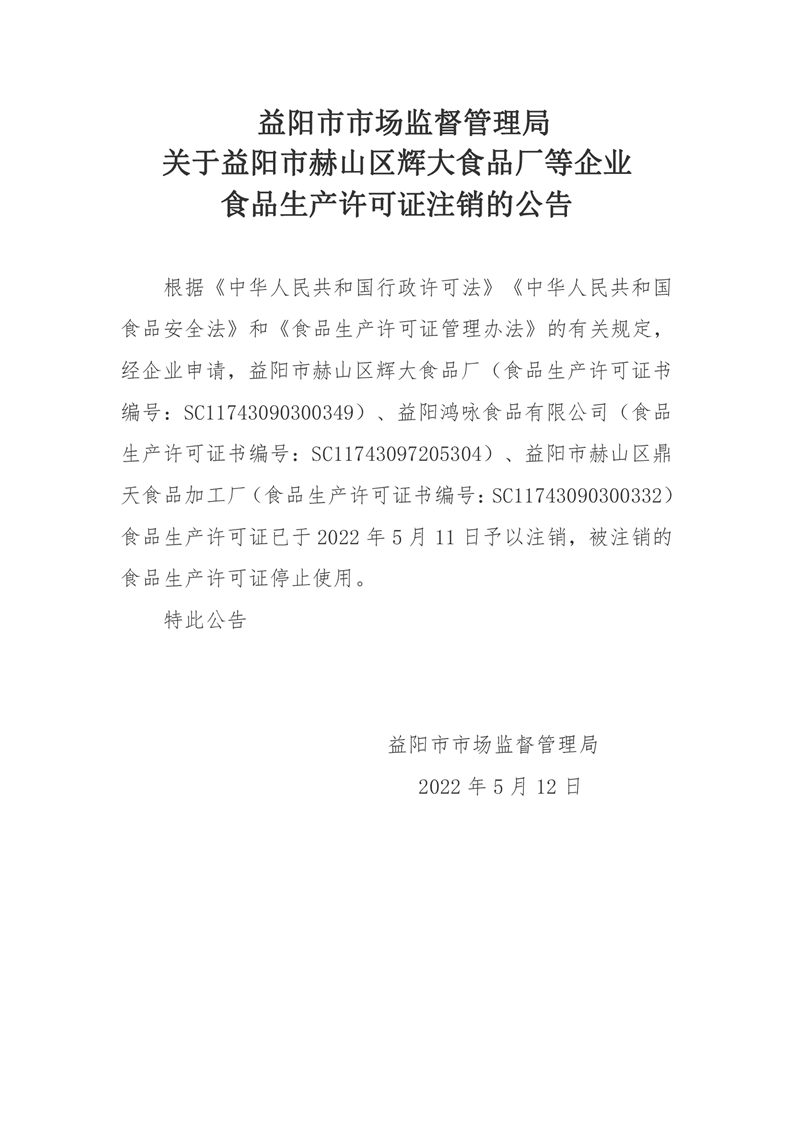 益阳市市场监督管理局
关于益阳市赫山区辉大食品厂等企业
食品生产许可证注销的公告

根据《中华人民共和国行政许可法》《中华人民共和国食品安全法》和《食品生产许可证管理办法》的有关规定，经企业申请，益阳市赫山区辉大食品厂（食品生产许可证书编号：SC11743090300349）、益阳鸿咏食品有限公司（食品生产许可证书编号：SC11743097205304）、益阳市赫山区鼎天食品加工厂（食品生产许可证书编号：SC11743090300332）食品生产许可证已于 2022 年 5 月 11 日予以注销，被注销的食品生产许可证停止使用。

特此公告

益阳市市场监督管理局
2022 年 5 月 12 日